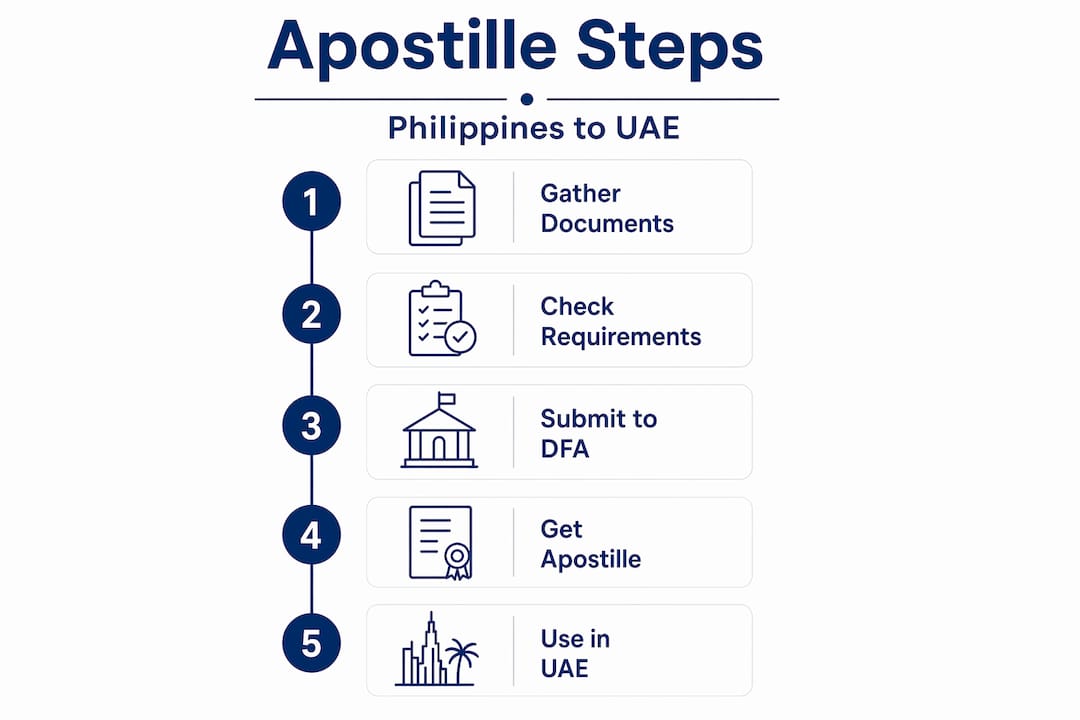 Apostille Steps

Philippines to UAE

1 Gather Documents

2 Check Requirements

3 Submit to DFA

4 Get Apostille

5 Use in UAE